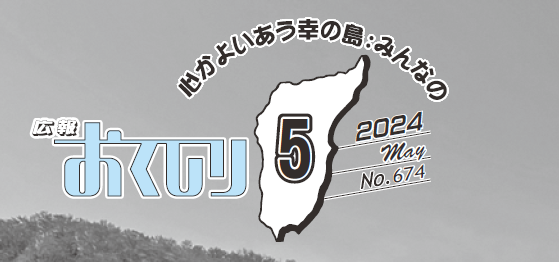 心かよいあう幸の島：みんなの

広報
おくしり

5

2024
May
No.674